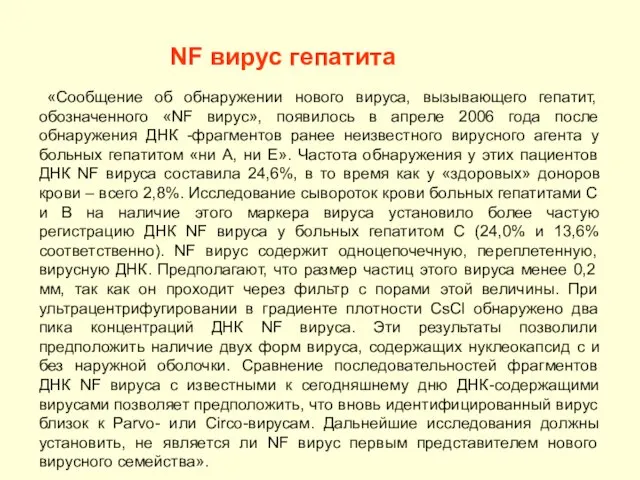 NF вирус гепатита

«Сообщение об обнаружении нового вируса, вызывающего гепатит, обозначенного «NF вирус», появилось в апреле 2006 года после обнаружения ДНК -фрагментов ранее неизвестного вирусного агента у больных гепатитом «ни А, ни Е». Частота обнаружения у этих пациентов ДНК NF вируса составила 24,6%, в то время как у «здоровых» доноров крови – всего 2,8%. Исследование сывороток крови больных гепатитами С и В на наличие этого маркера вируса установило более частую регистрацию ДНК NF вируса у больных гепатитом С (24,0% и 13,6% соответственно). NF вирус содержит одноцепочечную, переплетенную, вирусную ДНК. Предполагают, что размер частиц этого вируса менее 0,2 мм, так как он проходит через фильтр с порами этой величины. При ультрацентрифугировании в градиенте плотности CsCl обнаружено два пика концентраций ДНК NF вируса. Эти результаты позволили предположить наличие двух форм вируса, содержащих нуклеокапсид с и без наружной оболочки. Сравнение последовательностей фрагментов ДНК NF вируса с известными к сегодняшнему дню ДНК-содержащими вирусами позволяет предположить, что вновь идентифицированный вирус близок к Parvo- или Circo-вирусам. Дальнейшие исследования должны установить, не является ли NF вирус первым представителем нового вирусного семейства».